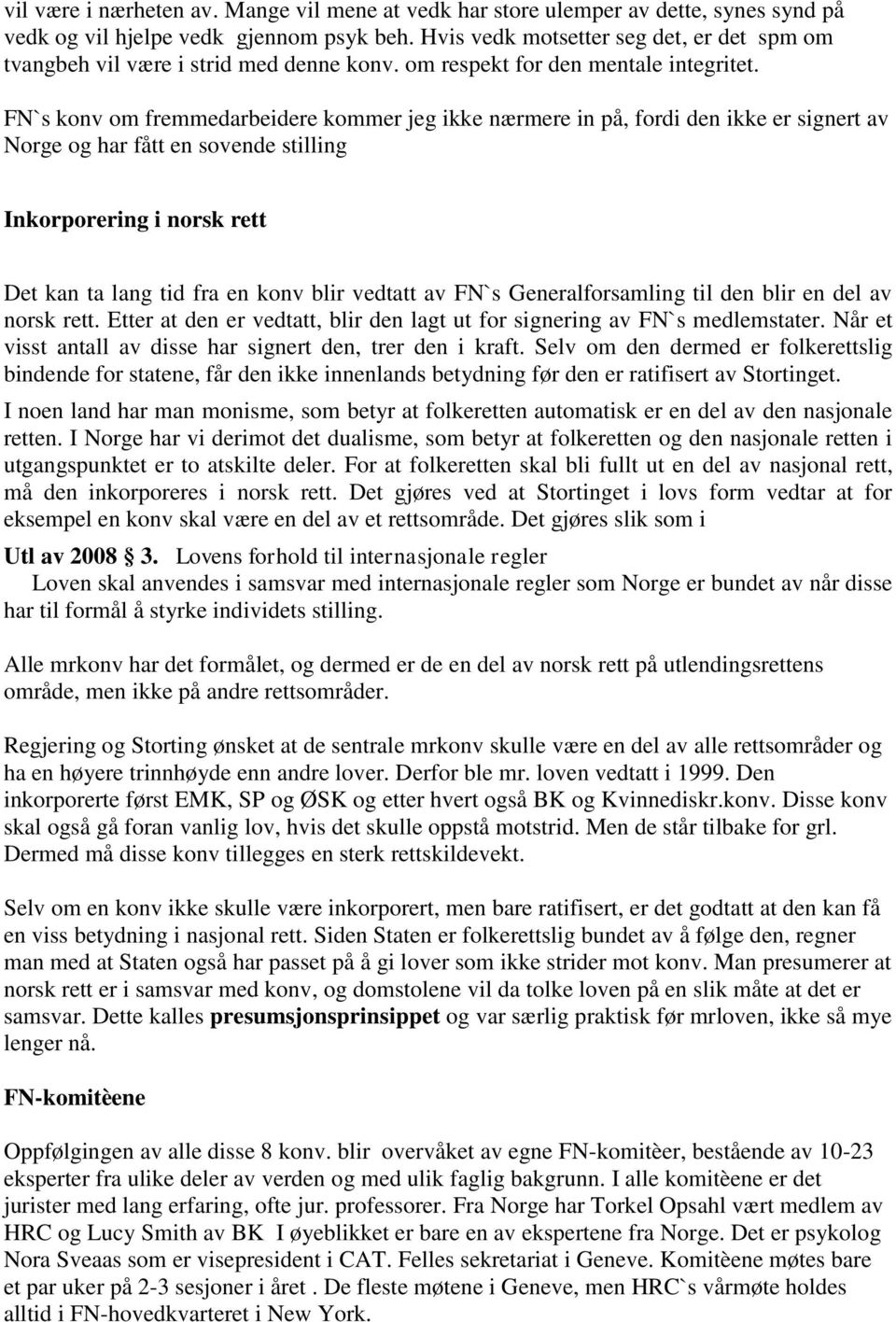 vil være i nærheten av. Mange vil mene at vedk har store ulemper av dette, synes synd på vedk og vil hjelpe vedk gjennom psyk beh. Hvis vedk motsetter seg det, er det spm om tvangbeh vil være i strid med denne konv. om respekt for den mentale integritet.

FN`s konv om fremmedarbeidere kommer jeg ikke nærmere in på, fordi den ikke er signert av Norge og har fått en sovende stilling

Inkorporering i norsk rett

Det kan ta lang tid fra en konv blir vedtatt av FN`s Generalforsamling til den blir en del av norsk rett. Etter at den er vedtatt, blir den lagt ut for signering av FN`s medlemstater. Når et visst antall av disse har signert den, trer den i kraft. Selv om den dermed er folkerettslig bindende for statene, får den ikke innenlands betydning før den er ratifisert av Stortinget.

I noen land har man monisme, som betyr at folkeretten automatisk er en del av den nasjonale retten. I Norge har vi derimot det dualisme, som betyr at folkeretten og den nasjonale retten i utgangspunktet er to atskilte deler. For at folkeretten skal bli fullt ut en del av nasjonal rett, må den inkorporeres i norsk rett. Det gjøres ved at Stortinget i lovs form vedtar at for eksempel en konv skal være en del av et rettsområde. Det gjøres slik som i

Utl av 2008 § 3. Lovens forhold til internasjonale regler
Loven skal anvendes i samsvar med internasjonale regler som Norge er bundet av når disse har til formål å styrke individets stilling.

Alle mrkonv har det formålet, og dermed er de en del av norsk rett på utlendingsrettens område, men ikke på andre rettsområder.

Regjering og Storting ønsket at de sentrale mrkonv skulle være en del av alle rettsområder og ha en høyere trinnhøyde enn andre lover. Derfor ble mr. loven vedtatt i 1999. Den inkorporerte først EMK, SP og ØSK og etter hvert også BK og Kvinnediskr.konv. Disse konv skal også gå foran vanlig lov, hvis det skulle oppstå motstrid. Men de står tilbake for grl. Dermed må disse konv tillegges en sterk rettskildevekt.

Selv om en konv ikke skulle være inkorporert, men bare ratifisert, er det godtatt at den kan få en viss betydning i nasjonal rett. Siden Staten er folkerettslig bundet av å følge den, regner man med at Staten også har passet på å gi lover som ikke strider mot konv. Man presumerer at norsk rett er i samsvar med konv, og domstolene vil da tolke loven på en slik måte at det er samsvar. Dette kalles presumsjonsprinsippet og var særlig praktisk før mrloven, ikke så mye lenger nå.

FN-komitèene

Oppfølgingen av alle disse 8 konv. blir overvåket av egne FN-komitèer, bestående av 10-23 eksperter fra ulike deler av verden og med ulik faglig bakgrunn. I alle komitèene er det jurister med lang erfaring, ofte jur. professorer. Fra Norge har Torkel Opsahl vært medlem av HRC og Lucy Smith av BK I øyeblikket er bare en av ekspertene fra Norge. Det er psykolog Nora Sveaas som er visepresident i CAT. Felles sekretariat i Geneve. Komitèene møtes bare et par uker på 2-3 sesjoner i året . De fleste møtene i Geneve, men HRC`s vårmøte holdes alltid i FN-hovedkvarteret i New York.